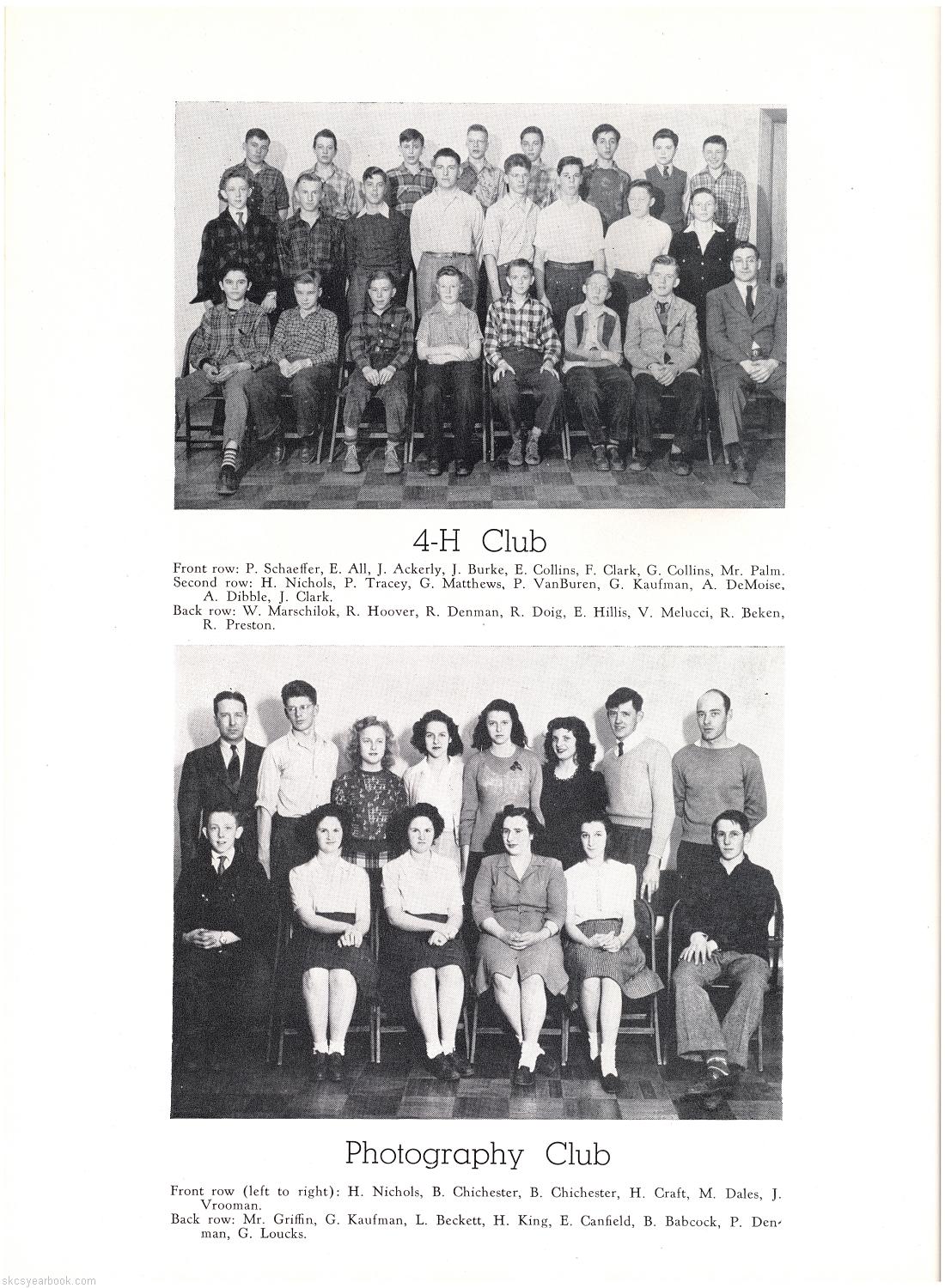 4-H Club

Front row: P. Schaeffer, E. All, J. Ackerly, J. Burke, E. Collins, F. Clark, G. Collins, Mr. Palm.
Second row: H. Nichols, P. Tracey, G. Matthews, P. VanBuren, G. Kaufman, A. DeMoise, A. Dibble, J. Clark.
Back row: W. Marschilok, R. Hoover, R. Denman, R. Doig, E. Hillis, V. Melucci, R. Beken, R. Preston.

Photography Club

Front row (left to right): H. Nichols, B. Chichester, B. Chichester, H. Craft, M. Dales, J. Vrooman.
Back row: Mr. Griffin, G. Kaufman, L. Beckett, H. King, E. Canfield, B. Babcock, P. Denman, G. Loucks.

skcsyearbook.com